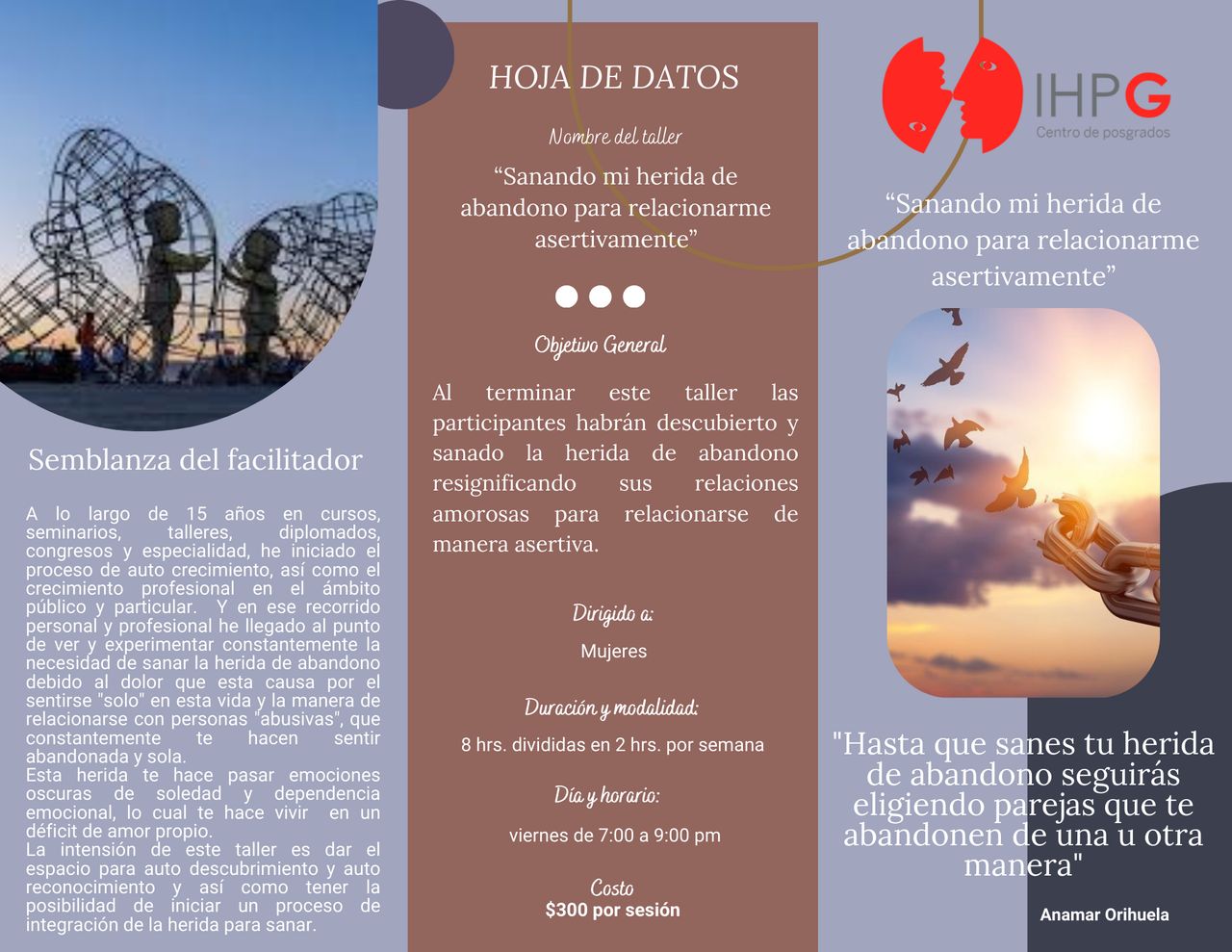 Semblanza del facilitador

A lo largo de 15 años en cursos, seminarios, talleres, diplomados, congresos y especialidad, he iniciado el proceso de auto crecimiento, así como el crecimiento profesional en el ámbito público y particular. Y en ese recorrido personal y profesional he llegado al punto de ver y experimentar constantemente la necesidad de sanar la herida de abandono debido al dolor que esta causa por el sentirse "solo" en esta vida y la manera de relacionarse con personas "abusivas", que constantemente te hacen sentir abandonada y sola.
Esta herida te hace pasar emociones oscuras de soledad y dependencia emocional, lo cual te hace vivir en un déficit de amor propio.
La intensión de este taller es dar el espacio para auto descubrimiento y auto reconocimiento y así como tener la posibilidad de iniciar un proceso de integración de la herida para sanar.

HOJA DE DATOS

Nombre del taller

“Sanando mi herida de abandono para relacionarme asertivamente”

Objetivo General

Al terminar este taller las participantes habrán descubierto y sanado la herida de abandono resignificando sus relaciones amorosas para relacionarse de manera asertiva.

Dirigido a:

Mujeres

Duración y modalidad:

8 hrs. divididas en 2 hrs. por semana

Día y horario:

viernes de 7:00 a 9:00 pm

Costo
$300 por sesión

IHPG
Centro de posgrados

“Sanando mi herida de abandono para relacionarme asertivamente”

"Hasta que sanes tu herida de abandono seguirás eligiendo parejas que te abandonen de una u otra manera"

Anamar Orihuela